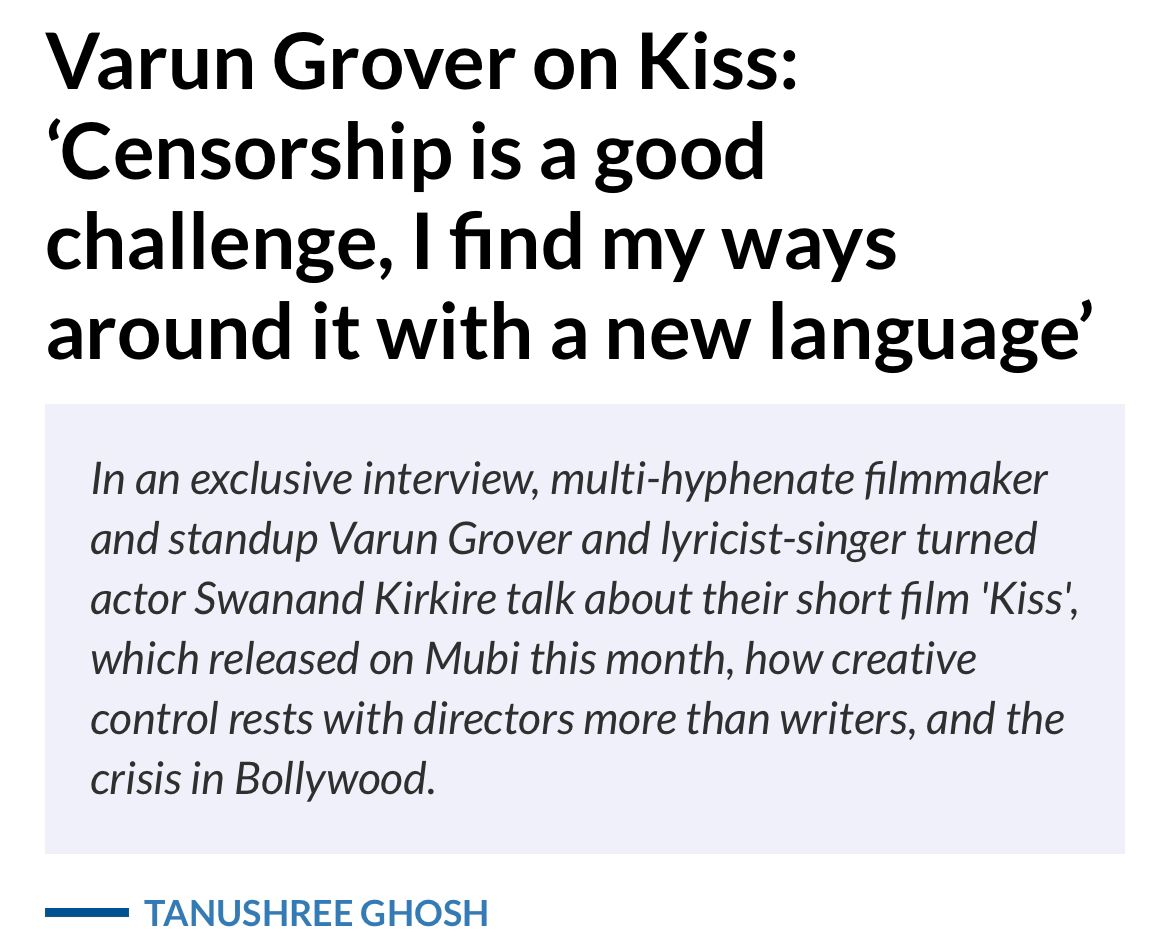 Varun Grover on Kiss: ‘Censorship is a good challenge, I find my ways around it with a new language’

In an exclusive interview, multi-hyphenate filmmaker and standup Varun Grover and lyricist-singer turned actor Swanand Kirkire talk about their short film 'Kiss', which released on Mubi this month, how creative control rests with directors more than writers, and the crisis in Bollywood.

TANUSHREE GHOSH